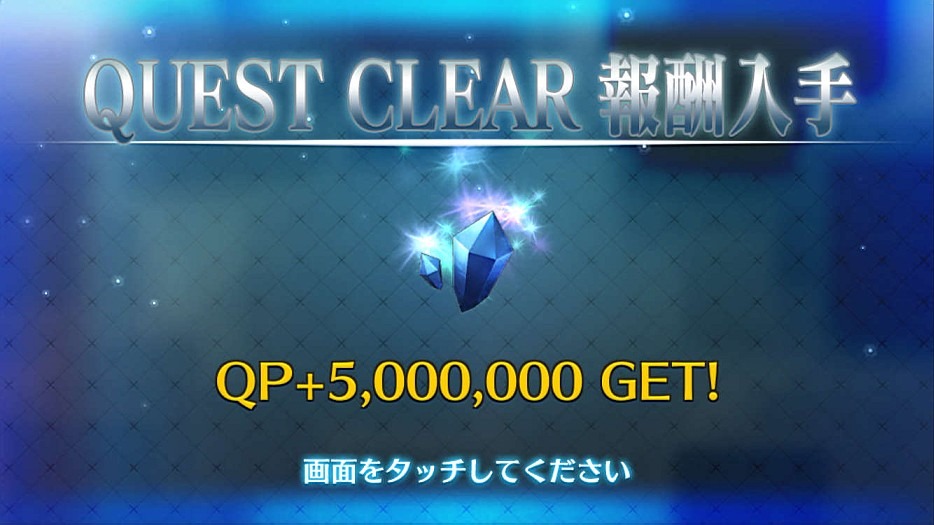 QUEST CLEAR 報酬入手

QP+5,000,000 GET!

画面をタッチしてください